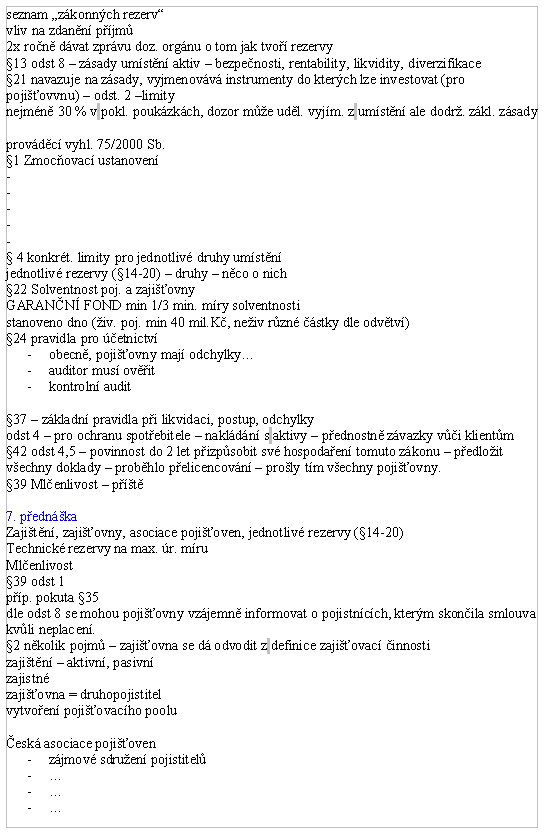 seznam „zákonných rezerv“
vliv na zdanění příjmů
2x ročně dávat zprávu doz. orgánu o tom jak tvoří rezervy
§13 odst 8 – zásady umístění aktiv – bezpečnosti, rentability, likvidity, diverzifikace
§21 navazuje na zásady, vyjmenovává instrumenty do kterých lze investovat (pro pojišťovnu) – odst. 2 –limity
nejméně 30 % v pokl. poukázkách, dozor může uděl. vyjím. z umístění ale dodrž. zákl. zásady

prováděcí vyhl. 75/2000 Sb.
§1 Zmocňovací ustanovení
-
-
-
-
-
§ 4 konkrét. limity pro jednotlivé druhy umístění
jednotlivé rezervy (§14-20) – druhy – něco o nich
§22 Solventnost poj. a zajišťovny
GARANČNÍ FOND min 1/3 min. míry solventnosti
stanoveno dno (živ. poj. min 40 mil.Kč, neživ různé částky dle odvětví)
§24 pravidla pro účetnictví
- obecně, pojišťovny mají odchylky…
- auditor musí ověřit
- kontrolní audit

§37 – základní pravidla při likvidaci, postup, odchylky
odst 4 – pro ochranu spotřebitele – nakládání s aktivy – přednostně závazky vůči klientům
§42 odst 4,5 – povinnost do 2 let přizpůsobit své hospodaření tomuto zákonu – předložit všechny doklady – proběhlo přelicencování – prošly tím všechny pojišťovny.
§39 Mlčenlivost – příště

7. přednáška
Zajištění, zajišťovny, asociace pojišťoven, jednotlivé rezervy (§14-20)
Technické rezervy na max. úr. míru
Mlčenlivost
§39 odst 1
příp. pokuta §35
dle odst 8 se mohou pojišťovny vzájemně informovat o pojistnících, kterým skončila smlouva kvůli neplacení.
§2 několik pojmů – zajišťovna se dá odvodit z definice zajišťovací činnosti
zajištění – aktivní, pasivní
zajistné
zajišťovna = druhopojistitel
vytvoření pojišťovacího poolu

Česká asociace pojišťoven
- zájmové sdružení pojistitelů
- …
- …
- …